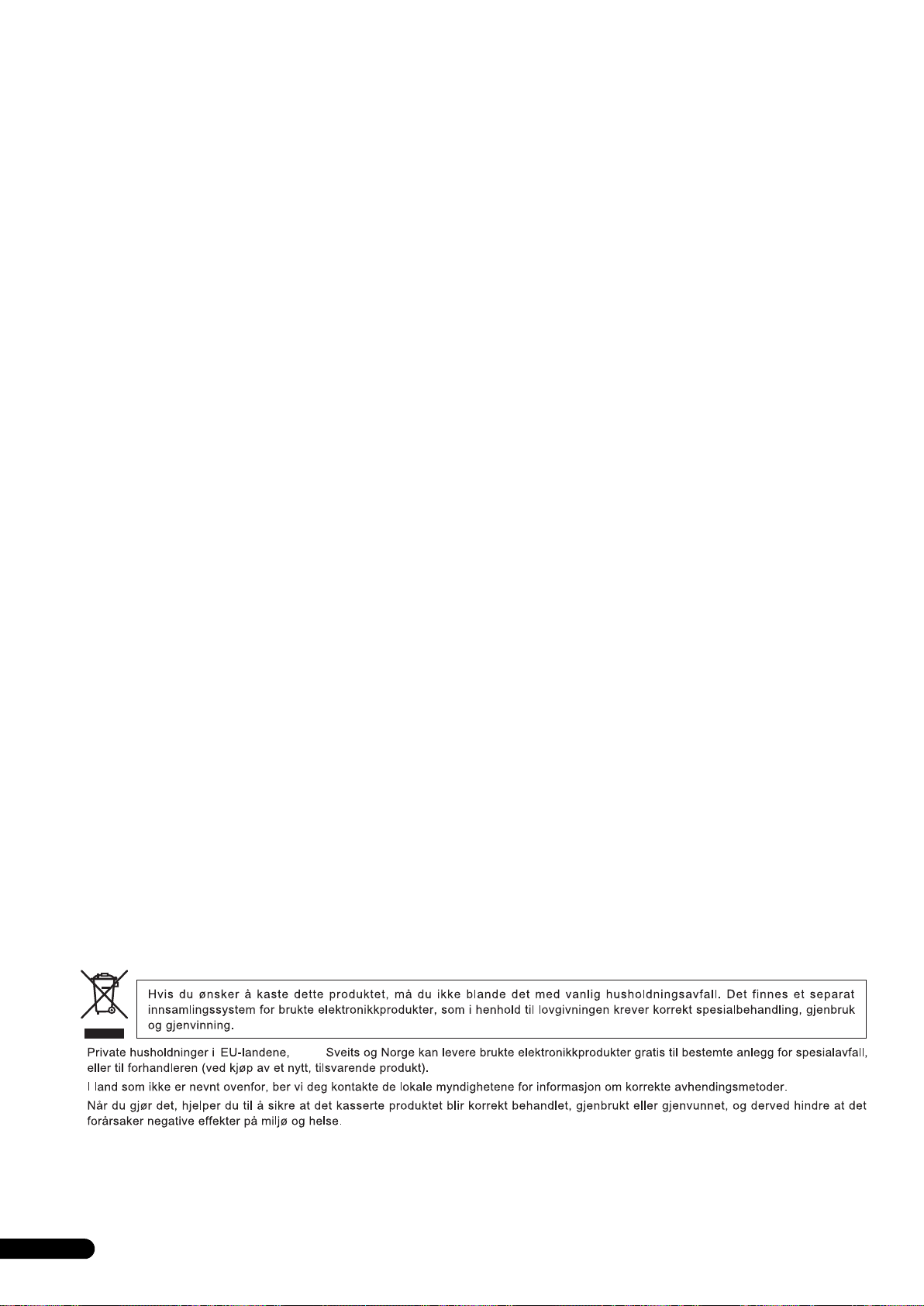 Hvis du ønsker å kaste dette produktet, må du ikke blande det med vanlig husholdningsavfall. Det finnes et separat innsamlingssystem for brukte elektronikkprodukter, som i henhold til lovgivningen krever korrekt spesialbehandling, gjenbruk og gjenvinning.

Private husholdninger i EU-landene, Sveits og Norge kan levere brukte elektronikkprodukter gratis til bestemte anlegg for spesialavfall, eller til forhandleren (ved kjøp av et nytt, tilsvarende produkt).

I land som ikke er nevnt ovenfor, ber vi deg kontakte de lokale myndighetene for informasjon om korrekte avhendingsmetoder.

Når du gjør det, hjelper du til å sikre at det kasserte produktet blir korrekt behandlet, gjenbrukt eller gjenvunnet, og derved hindre at det forårsaker negative effekter på miljø og helse.